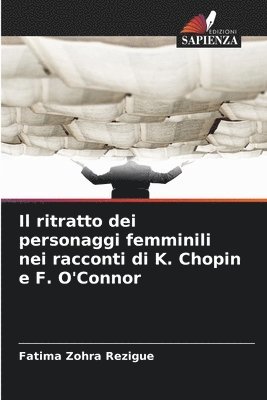 EDIZIONI
SAPIENZA

Il ritratto dei personaggi femminili nei racconti di K. Chopin e F. O'Connor

Fatima Zohra Rezigue